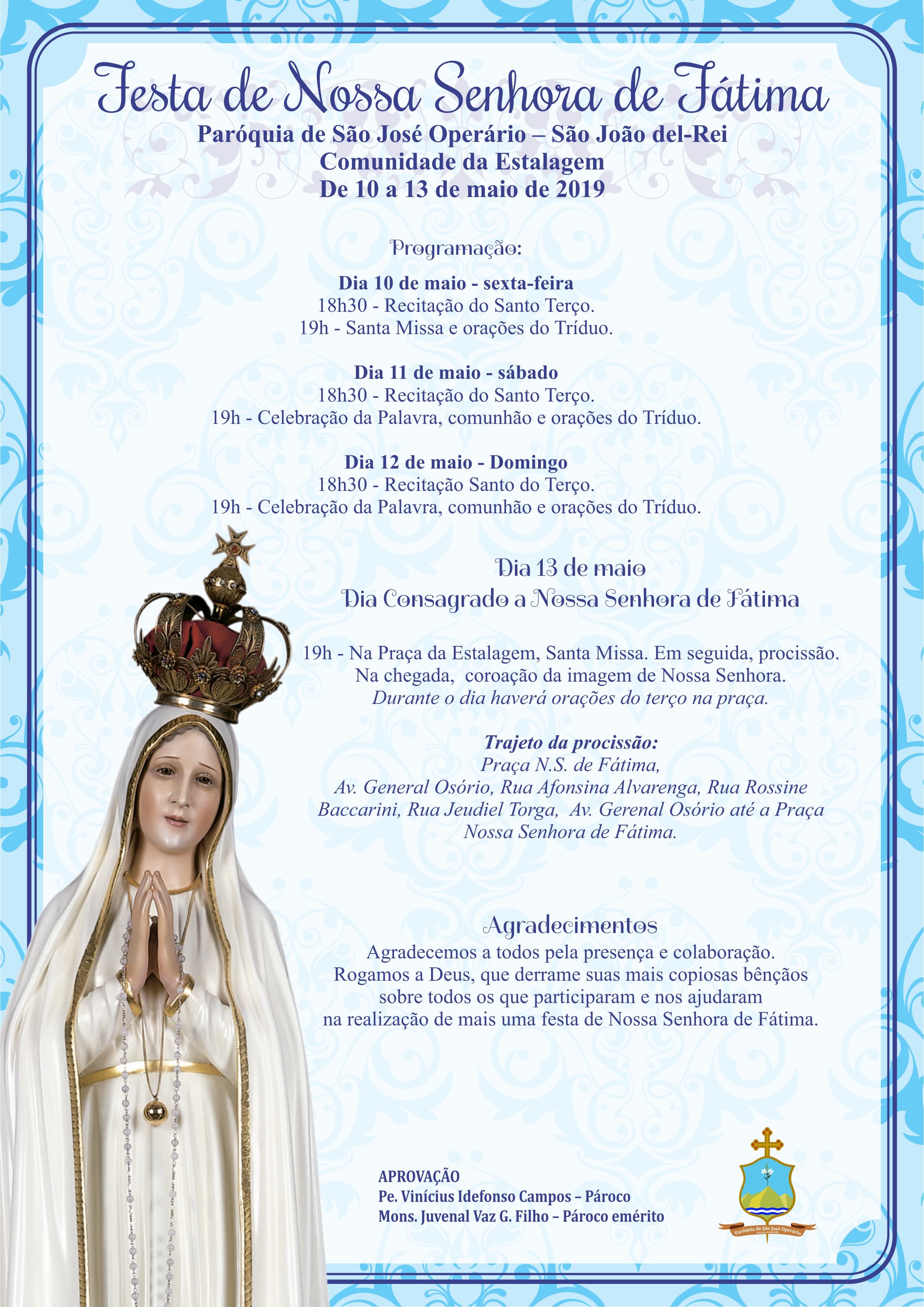 Festa de Nossa Senhora de Fátima
Paróquia de São José Operário – São João del-Rei
Comunidade da Estalagem
De 10 a 13 de maio de 2019

Programação:

Dia 10 de maio - sexta-feira
18h30 - Recitação do Santo Terço.
19h - Santa Missa e orações do Tríduo.

Dia 11 de maio - sábado
18h30 - Recitação do Santo Terço.
19h - Celebração da Palavra, comunhão e orações do Tríduo.

Dia 12 de maio - Domingo
18h30 - Recitação Santo do Terço.
19h - Celebração da Palavra, comunhão e orações do Tríduo.

Dia 13 de maio
Dia Consagrado a Nossa Senhora de Fátima

19h - Na Praça da Estalagem, Santa Missa. Em seguida, procissão.
Na chegada, coroação da imagem de Nossa Senhora.
Durante o dia haverá orações do terço na praça.

Trajeto da procissão:
Praça N.S. de Fátima,
Av. General Osório, Rua Afonsina Alvarenga, Rua Rossine Baccarini, Rua Jeudiel Torga, Av. Gerenal Osório até a Praça Nossa Senhora de Fátima.

Agradecimentos
Agradecemos a todos pela presença e colaboração.
Rogamos a Deus, que derrame suas mais copiosas bênçãos sobre todos os que participaram e nos ajudaram na realização de mais uma festa de Nossa Senhora de Fátima.

APROVAÇÃO
Pe. Vinícius Idefonso Campos – Pároco
Mons. Juvenal Vaz G. Filho – Pároco emérito

Paróquia de São José Operário